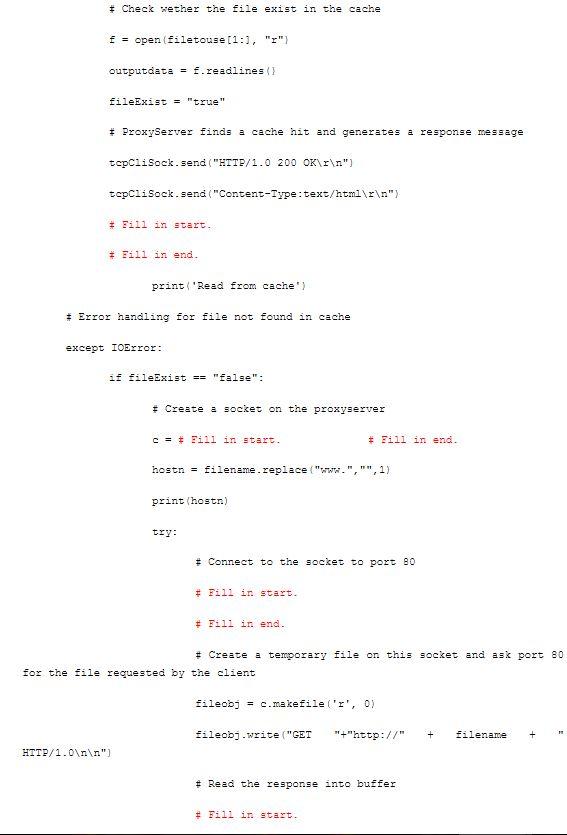 # Check wether the file exist in the cache

f = open(filetouse[1:], "r")

outputdata = f.readlines()

fileExist = "true"

# ProxyServer finds a cache hit and generates a response message

tcpCliSock.send("HTTP/1.0 200 OK\r\n")

tcpCliSock.send("Content-Type:text/html\r\n")

# Fill in start.

# Fill in end.

print('Read from cache')

# Error handling for file not found in cache

except IOError:

if fileExist == "false":

# Create a socket on the proxyserver

c = # Fill in start. # Fill in end.

hostn = filename.replace("www.","",1)

print(hostn)

try:

# Connect to the socket to port 80

# Fill in start.

# Fill in end.

# Create a temporary file on this socket and ask port 80 for the file requested by the client

fileobj = c.makefile('r', 0)

fileobj.write("GET "+"http://" + filename + " HTTP/1.0\n\n")

# Read the response into buffer

# Fill in start.